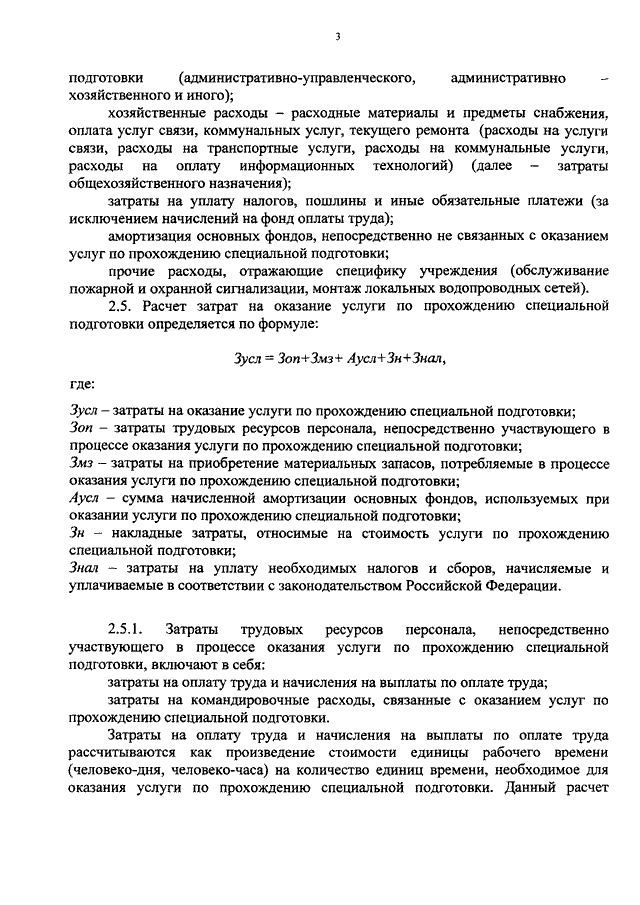 3

подготовки (административно-управленческого, административно – хозяйственного и иного);

хозяйственные расходы – расходные материалы и предметы снабжения, оплата услуг связи, коммунальных услуг, текущего ремонта (расходы на услуги связи, расходы на транспортные услуги, расходы на коммунальные услуги, расходы на оплату информационных технологий) (далее – затраты общехозяйственного назначения);

затраты на уплату налогов, пошлины и иные обязательные платежи (за исключением начислений на фонд оплаты труда);

амортизация основных фондов, непосредственно не связанных с оказанием услуг по прохождению специальной подготовки;

прочие расходы, отражающие специфику учреждения (обслуживание пожарной и охранной сигнализации, монтаж локальных водопроводных сетей).

2.5. Расчет затрат на оказание услуги по прохождению специальной подготовки определяется по формуле:

Зусл = Зоп+Змз+ Аусл+Зн+Знал,

где:

Зусл – затраты на оказание услуги по прохождению специальной подготовки;
Зоп – затраты трудовых ресурсов персонала, непосредственно участвующего в процессе оказания услуги по прохождению специальной подготовки;
Змз – затраты на приобретение материальных запасов, потребляемые в процессе оказания услуги по прохождению специальной подготовки;
Аусл – сумма начисленной амортизации основных фондов, используемых при оказании услуги по прохождению специальной подготовки;
Зн – накладные затраты, относимые на стоимость услуги по прохождению специальной подготовки;
Знал – затраты на уплату необходимых налогов и сборов, начисляемые и уплачиваемые в соответствии с законодательством Российской Федерации.

2.5.1. Затраты трудовых ресурсов персонала, непосредственно участвующего в процессе оказания услуги по прохождению специальной подготовки, включают в себя:

затраты на оплату труда и начисления на выплаты по оплате труда;

затраты на командировочные расходы, связанные с оказанием услуг по прохождению специальной подготовки.

Затраты на оплату труда и начисления на выплаты по оплате труда рассчитываются как произведение стоимости единицы рабочего времени (человеко-дня, человеко-часа) на количество единиц времени, необходимое для оказания услуги по прохождению специальной подготовки. Данный расчет